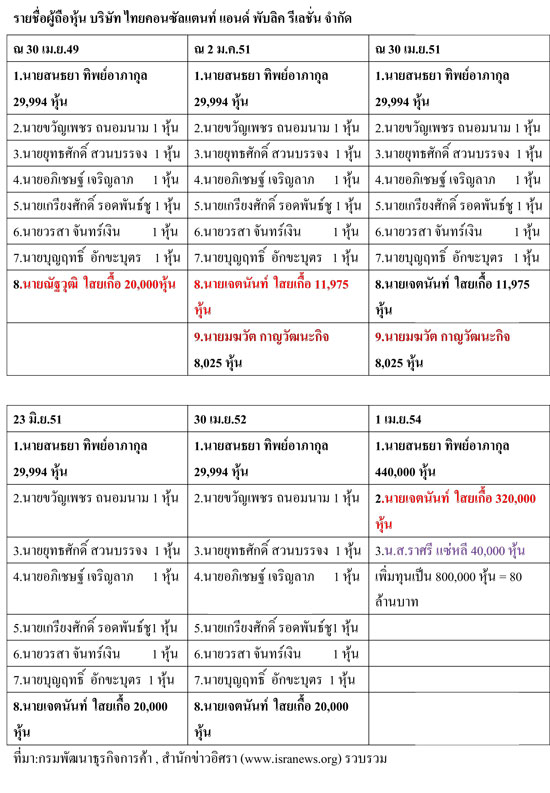 รายชื่อผู้ถือหุ้น บริษัท ไทยคอนซัลแตนท์ แอนด์ พับลิค รีเลชั่น จำกัด

| ณ 30 เม.ย.49 | ณ 2 ม.ค.51 | ณ 30 เม.ย.51 |
|---|---|---|
| 1.นายสนธยา ทิพย์อาภากุล 29,994 หุ้น | 1.นายสนธยา ทิพย์อาภากุล 29,994 หุ้น | 1.นายสนธยา ทิพย์อาภากุล 29,994 หุ้น |
| 2.นายขวัญเพชร ถนอมนาม 1 หุ้น | 2.นายขวัญเพชร ถนอมนาม 1 หุ้น | 2.นายขวัญเพชร ถนอมนาม 1 หุ้น |
| 3.นายยุทธศักดิ์ สวนบรรจง 1 หุ้น | 3.นายยุทธศักดิ์ สวนบรรจง 1 หุ้น | 3.นายยุทธศักดิ์ สวนบรรจง 1 หุ้น |
| 4.นายอภิเชษฐ์ เจริญลาภ 1 หุ้น | 4.นายอภิเชษฐ์ เจริญลาภ 1 หุ้น | 4.นายอภิเชษฐ์ เจริญลาภ 1 หุ้น |
| 5.นายเกรียงศักดิ์ รอดพันธ์ชู 1 หุ้น | 5.นายเกรียงศักดิ์ รอดพันธ์ชู 1 หุ้น | 5.นายเกรียงศักดิ์ รอดพันธ์ชู 1 หุ้น |
| 6.นายวรสา จันทร์เงิน 1 หุ้น | 6.นายวรสา จันทร์เงิน 1 หุ้น | 6.นายวรสา จันทร์เงิน 1 หุ้น |
| 7.นายบุญฤทธิ์ อักขะบุตร 1 หุ้น | 7.นายบุญฤทธิ์ อักขะบุตร 1 หุ้น | 7.นายบุญฤทธิ์ อักขะบุตร 1 หุ้น |
| 8.นายณัฐวุฒิ ใสยเกื้อ 20,000หุ้น | 8.นายเจตนันท์ ใสยเกื้อ 11,975 หุ้น | 8.นายเจตนันท์ ใสยเกื้อ 11,975 หุ้น |
| | 9.นายมนวัต กาญวัฒนะกิจ 8,025 หุ้น | 9.นายมนวัต กาญวัฒนะกิจ 8,025 หุ้น |

| 23 มิ.ย.51 | 30 เม.ย.52 | 1 เม.ย.54 |
|---|---|---|
| 1.นายสนธยา ทิพย์อาภากุล 29,994 หุ้น | 1.นายสนธยา ทิพย์อาภากุล 29,994 หุ้น | 1.นายสนธยา ทิพย์อาภากุล 440,000 หุ้น |
| 2.นายขวัญเพชร ถนอมนาม 1 หุ้น | 2.นายขวัญเพชร ถนอมนาม 1 หุ้น | 2.นายเจตนันท์ ใสยเกื้อ 320,000 หุ้น |
| 3.นายยุทธศักดิ์ สวนบรรจง 1 หุ้น | 3.นายยุทธศักดิ์ สวนบรรจง 1 หุ้น | 3.น.ส.ราศรี แซ่หลี 40,000 หุ้น |
| 4.นายอภิเชษฐ์ เจริญลาภ 1 หุ้น | 4.นายอภิเชษฐ์ เจริญลาภ 1 หุ้น | เพิ่มทุนเป็น 800,000 หุ้น = 80 ล้านบาท |
| 5.นายเกรียงศักดิ์ รอดพันธ์ชู1 หุ้น | 5.นายเกรียงศักดิ์ รอดพันธ์ชู1 หุ้น | |
| 6.นายวรสา จันทร์เงิน 1 หุ้น | 6.นายวรสา จันทร์เงิน 1 หุ้น | |
| 7.นายบุญฤทธิ์ อักขะบุตร 1 หุ้น | 7.นายบุญฤทธิ์ อักขะบุตร 1 หุ้น | |
| 8.นายเจตนันท์ ใสยเกื้อ 20,000 หุ้น | 8.นายเจตนันท์ ใสยเกื้อ 20,000 หุ้น | |

ที่มา:กรมพัฒนาธุรกิจการค้า , สำนักข่าวอิศรา (www.isranews.org) รวบรวม